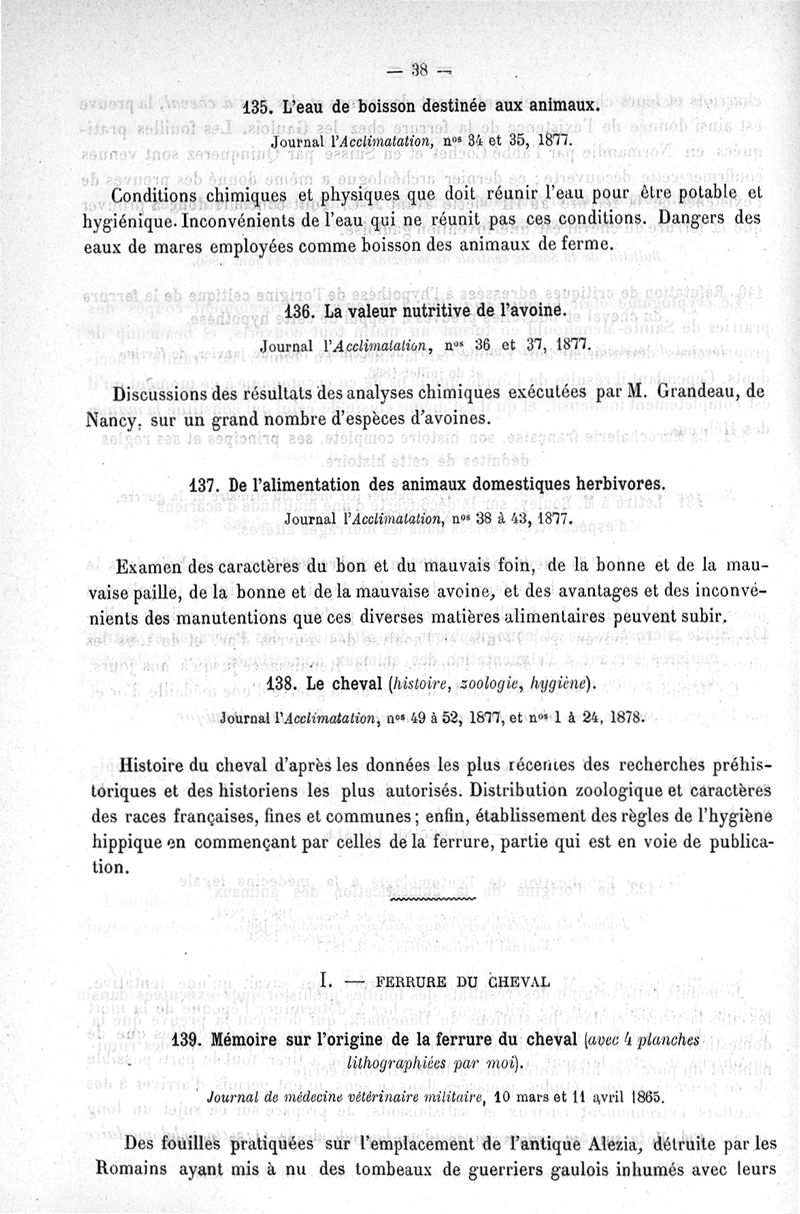 — 38 —

135. L'eau de boisson destinée aux animaux.

Journal l'Acclimatation, n$^{os}$ 34 et 35, 1877.

Conditions chimiques et physiques que doit réunir l'eau pour être potable et hygiénique. Inconvénients de l'eau qui ne réunit pas ces conditions. Dangers des eaux de mares employées comme boisson des animaux de ferme.

136. La valeur nutritive de l'avoine.

Journal l'Acclimatation, n$^{os}$ 36 et 37, 1877.

Discussions des résultats des analyses chimiques exécutées par M. Grandeau, de Nancy, sur un grand nombre d'espèces d'avoines.

137. De l'alimentation des animaux domestiques herbivores.

Journal l'Acclimatation, n$^{os}$ 38 à 43, 1877.

Examen des caractères du bon et du mauvais foin, de la bonne et de la mauvaise paille, de la bonne et de la mauvaise avoine, et des avantages et des inconvénients des manutentions que ces diverses matières alimentaires peuvent subir.

138. Le cheval (histoire, zoologie, hygiène).

Journal l'Acclimatation, n$^{os}$ 49 à 52, 1877, et n$^{os}$ 1 à 24, 1878.

Histoire du cheval d'après les données les plus récentes des recherches préhistoriques et des historiens les plus autorisés. Distribution zoologique et caractères des races françaises, fines et communes; enfin, établissement des règles de l'hygiène hippique en commençant par celles de la ferrure, partie qui est en voie de publication.

I. — FERRURE DU CHEVAL

139. Mémoire sur l'origine de la ferrure du cheval (avec 4 planches lithographiées par moi).

Journal de médecine vétérinaire militaire, 10 mars et 11 avril 1865.

Des fouilles pratiquées sur l'emplacement de l'antique Alezia, détruite par les Romains ayant mis à nu des tombeaux de guerriers gaulois inhumés avec leurs